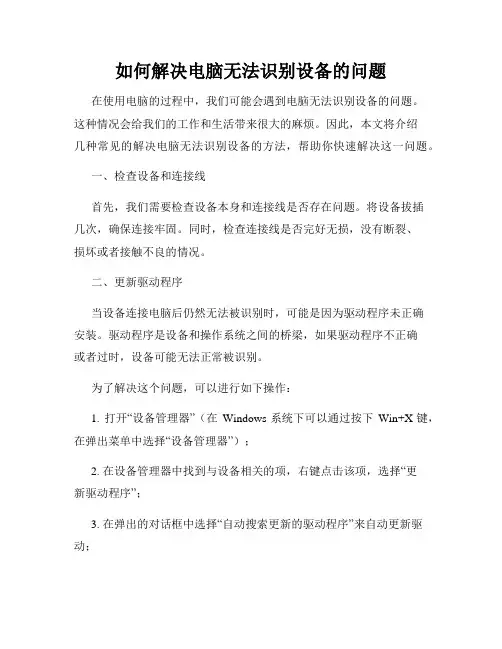 如何解决电脑无法识别设备的问题

在使用电脑的过程中，我们可能会遇到电脑无法识别设备的问题。这种情况会给我们的工作和生活带来很大的麻烦。因此，本文将介绍几种常见的解决电脑无法识别设备的方法，帮助你快速解决这一问题。

一、检查设备和连接线

首先，我们需要检查设备本身和连接线是否存在问题。将设备拔插几次，确保连接牢固。同时，检查连接线是否完好无损，没有断裂、损坏或者接触不良的情况。

二、更新驱动程序

当设备连接电脑后仍然无法被识别时，可能是因为驱动程序未正确安装。驱动程序是设备和操作系统之间的桥梁，如果驱动程序不正确或者过时，设备可能无法正常被识别。

为了解决这个问题，可以进行如下操作：

1. 打开“设备管理器”（在 Windows 系统下可以通过按下 Win+X 键，在弹出菜单中选择“设备管理器”）；

2. 在设备管理器中找到与设备相关的项，右键点击该项，选择“更新驱动程序”；

3. 在弹出的对话框中选择“自动搜索更新的驱动程序”来自动更新驱动；